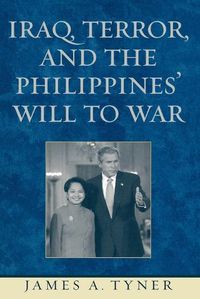 IRAQ, TERROR, AND THE PHILIPPINES' WILL TO WAR

JAMES A. TYNER